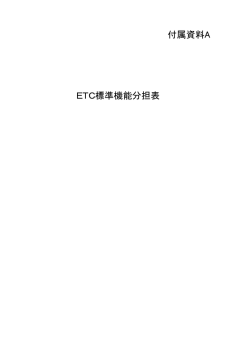 付属資料A

ETC標準機能分担表